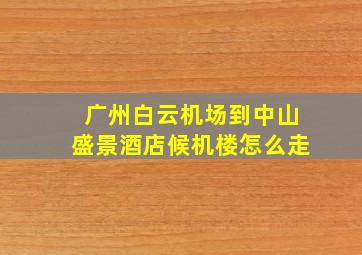 广州白云机场到中山盛景酒店候机楼怎么走